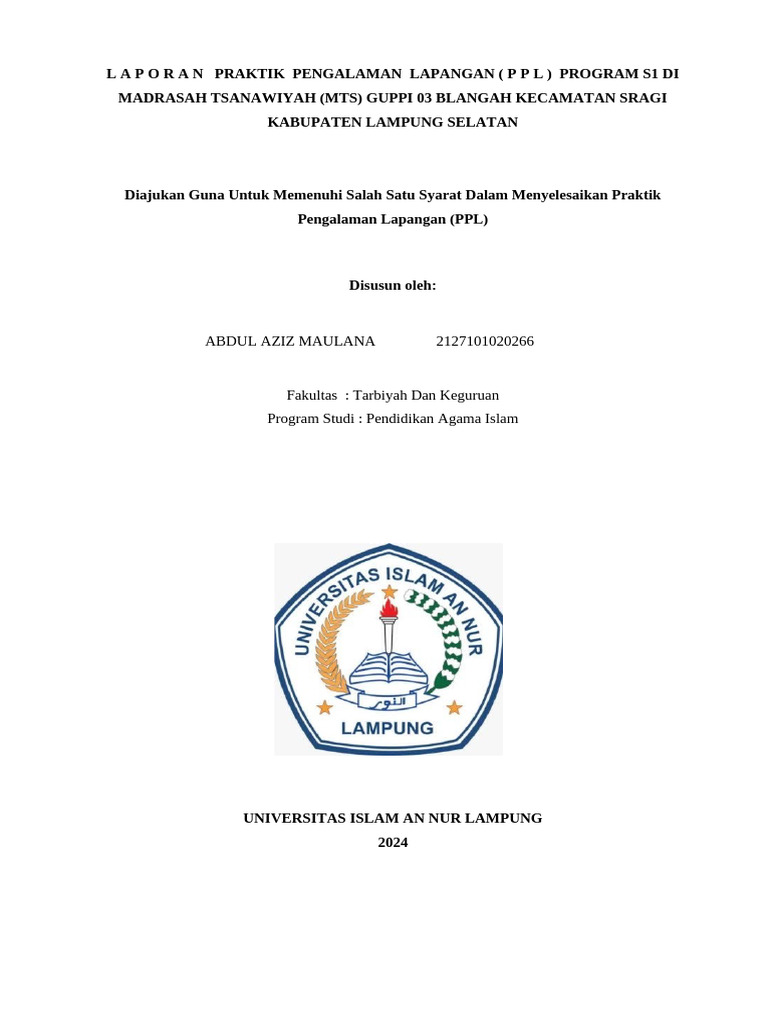 L A P O R A N PRAKTIK PENGALAMAN LAPANGAN ( P P L ) PROGRAM S1 DI MADRASAH TSANAWIYAH (MTS) GUPPI 03 BLANGAH KECAMATAN SRAGI KABUPATEN LAMPUNG SELATAN

Diajukan Guna Untuk Memenuhi Salah Satu Syarat Dalam Menyelesaikan Praktik Pengalaman Lapangan (PPL)

Disusun oleh:

ABDUL AZIZ MAULANA 2127101020266

Fakultas : Tarbiyah Dan Keguruan
Program Studi : Pendidikan Agama Islam

UNIVERSITAS ISLAM AN NUR
النور
LAMPUNG

UNIVERSITAS ISLAM AN NUR LAMPUNG
2024